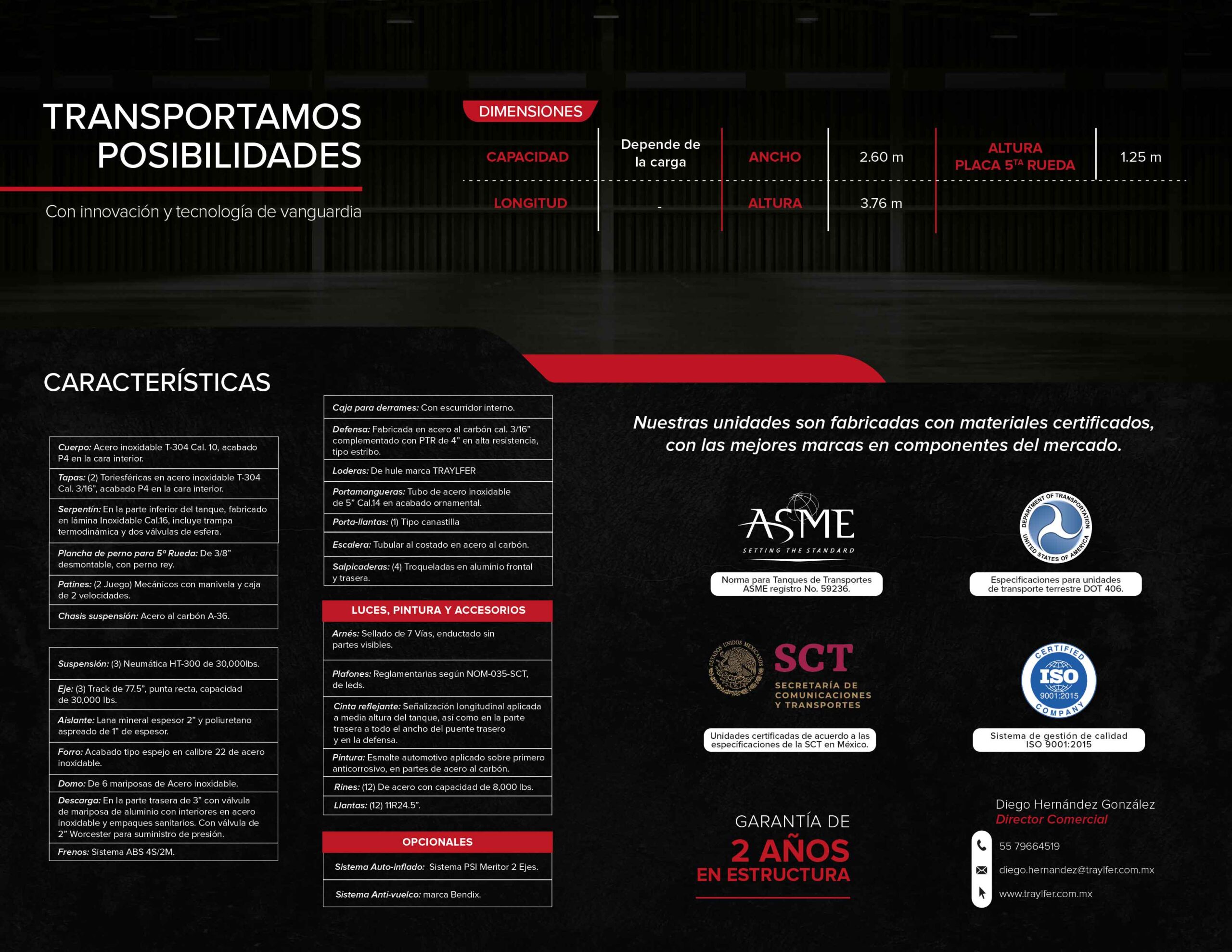 TRANSPORTAMOS POSIBILIDADES

Con innovación y tecnología de vanguardia

DIMENSIONES

| CAPACIDAD | Depende de la carga | ANCHO | 2.60 m | ALTURA PLACA 5$^{TA}$ RUEDA | 1.25 m |
|---|---|---|---|---|---|
| LONGITUD | - | ALTURA | 3.76 m | | |

CARACTERÍSTICAS

Cuerpo: Acero inoxidable T-304 Cal. 10, acabado P4 en la cara interior.

Tapas: (2) Toriesféricas en acero inoxidable T-304 Cal. 3/16", acabado P4 en la cara interior.

Serpentín: En la parte inferior del tanque, fabricado en lámina Inoxidable Cal.16, incluye trampa termodinámica y dos válvulas de esfera.

Plancha de perno para 5ª Rueda: De 3/8" desmontable, con perno rey.

Patines: (2 Juego) Mecánicos con manivela y caja de 2 velocidades.

Chasis suspensión: Acero al carbón A-36.

Suspensión: (3) Neumática HT-300 de 30,000lbs.

Eje: (3) Track de 77.5", punta recta, capacidad de 30,000 lbs.

Aislante: Lana mineral espesor 2" y poliuretano aspreado de 1" de espesor.

Forro: Acabado tipo espejo en calibre 22 de acero inoxidable.

Domo: De 6 mariposas de Acero inoxidable.

Descarga: En la parte trasera de 3" con válvula de mariposa de aluminio con interiores en acero inoxidable y empaques sanitarios. Con válvula de 2" Worcester para suministro de presión.

Frenos: Sistema ABS 4S/2M.

Caja para derrames: Con escurridor interno.

Defensa: Fabricada en acero al carbón cal. 3/16" complementado con PTR de 4" en alta resistencia, tipo estribo.

Loderas: De hule marca TRAYLFER

Portamangueras: Tubo de acero inoxidable de 5" Cal.14 en acabado ornamental.

Porta-llantas: (1) Tipo canastilla

Escalera: Tubular al costado en acero al carbón.

Salpicaderas: (4) Troqueladas en aluminio frontal y trasera.

LUCES, PINTURA Y ACCESORIOS

Arnés: Sellado de 7 Vías, enductado sin partes visibles.

Plafones: Reglamentarias según NOM-035-SCT, de leds.

Cinta reflejante: Señalización longitudinal aplicada a media altura del tanque, así como en la parte trasera a todo el ancho del puente trasero y en la defensa.

Pintura: Esmalte automotivo aplicado sobre primero anticorrosivo, en partes de acero al carbón.

Rines: (12) De acero con capacidad de 8,000 lbs.

Llantas: (12) 11R24.5".

OPCIONALES

Sistema Auto-inflado: Sistema PSI Meritor 2 Ejes.

Sistema Anti-vuelco: marca Bendix.

Nuestras unidades son fabricadas con materiales certificados, con las mejores marcas en componentes del mercado.

ASME SETTING THE STANDARD

Norma para Tanques de Transportes ASME registro No. 59236.

DEPARTMENT OF TRANSPORTATION UNITED STATES OF AMERICA

Especificaciones para unidades de transporte terrestre DOT 406.

ESTADOS UNIDOS MEXICANOS SCT SECRETARÍA DE COMUNICACIONES Y TRANSPORTES

Unidades certificadas de acuerdo a las especificaciones de la SCT en México.

CERTIFIED ISO 9001:2015 COMPANY

Sistema de gestión de calidad ISO 9001:2015

GARANTÍA DE 2 AÑOS EN ESTRUCTURA

Diego Hernández González
Director Comercial

55 79664519
diego.hernandez@traylfer.com.mx
www.traylfer.com.mx